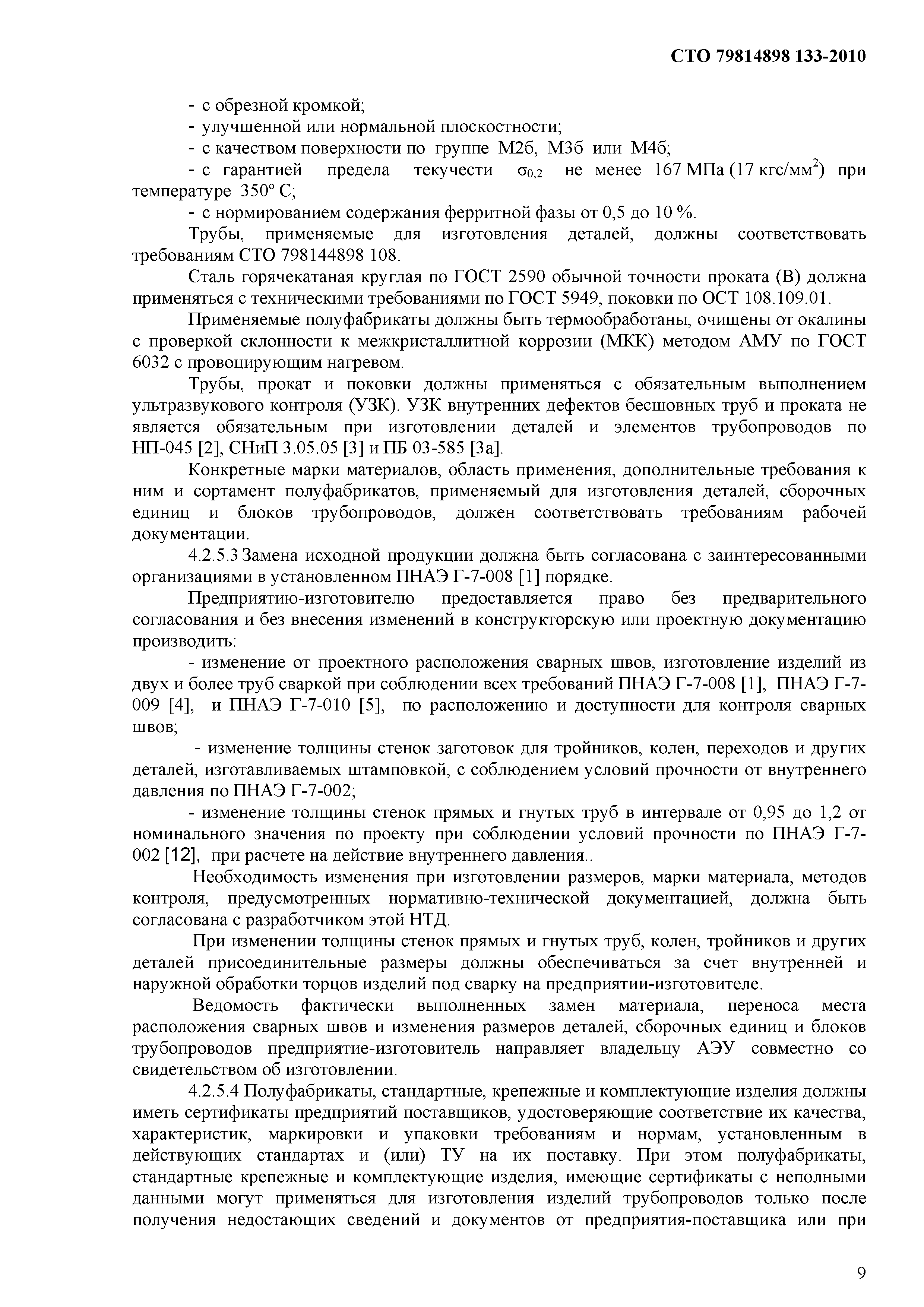 СТО 79814898 133-2010

- с обрезной кромкой;
- улучшенной или нормальной плоскостности;
- с качеством поверхности по группе М2б, М3б или М4б;
- с гарантией предела текучести $\sigma_{0,2}$ не менее 167 МПа (17 кгс/мм$^2$) при температуре 350° С;
- с нормированием содержания ферритной фазы от 0,5 до 10 %.

Трубы, применяемые для изготовления деталей, должны соответствовать требованиям СТО 798144898 108.

Сталь горячекатаная круглая по ГОСТ 2590 обычной точности проката (В) должна применяться с техническими требованиями по ГОСТ 5949, поковки по ОСТ 108.109.01.

Применяемые полуфабрикаты должны быть термообработаны, очищены от окалины с проверкой склонности к межкристаллитной коррозии (МКК) методом АМУ по ГОСТ 6032 с провоцирующим нагревом.

Трубы, прокат и поковки должны применяться с обязательным выполнением ультразвукового контроля (УЗК). УЗК внутренних дефектов бесшовных труб и проката не является обязательным при изготовлении деталей и элементов трубопроводов по НП-045 [2], СНиП 3.05.05 [3] и ПБ 03-585 [3а].

Конкретные марки материалов, область применения, дополнительные требования к ним и сортамент полуфабрикатов, применяемый для изготовления деталей, сборочных единиц и блоков трубопроводов, должен соответствовать требованиям рабочей документации.

4.2.5.3 Замена исходной продукции должна быть согласована с заинтересованными организациями в установленном ПНАЭ Г-7-008 [1] порядке.

Предприятию-изготовителю предоставляется право без предварительного согласования и без внесения изменений в конструкторскую или проектную документацию производить:

- изменение от проектного расположения сварных швов, изготовление изделий из двух и более труб сваркой при соблюдении всех требований ПНАЭ Г-7-008 [1], ПНАЭ Г-7-009 [4], и ПНАЭ Г-7-010 [5], по расположению и доступности для контроля сварных швов;

- изменение толщины стенок заготовок для тройников, колен, переходов и других деталей, изготавливаемых штамповкой, с соблюдением условий прочности от внутреннего давления по ПНАЭ Г-7-002;

- изменение толщины стенок прямых и гнутых труб в интервале от 0,95 до 1,2 от номинального значения по проекту при соблюдении условий прочности по ПНАЭ Г-7-002 [12], при расчете на действие внутреннего давления..

Необходимость изменения при изготовлении размеров, марки материала, методов контроля, предусмотренных нормативно-технической документацией, должна быть согласована с разработчиком этой НТД.

При изменении толщины стенок прямых и гнутых труб, колен, тройников и других деталей присоединительные размеры должны обеспечиваться за счет внутренней и наружной обработки торцов изделий под сварку на предприятии-изготовителе.

Ведомость фактически выполненных замен материала, переноса места расположения сварных швов и изменения размеров деталей, сборочных единиц и блоков трубопроводов предприятие-изготовитель направляет владельцу АЭУ совместно со свидетельством об изготовлении.

4.2.5.4 Полуфабрикаты, стандартные, крепежные и комплектующие изделия должны иметь сертификаты предприятий поставщиков, удостоверяющие соответствие их качества, характеристик, маркировки и упаковки требованиям и нормам, установленным в действующих стандартах и (или) ТУ на их поставку. При этом полуфабрикаты, стандартные крепежные и комплектующие изделия, имеющие сертификаты с неполными данными могут применяться для изготовления изделий трубопроводов только после получения недостающих сведений и документов от предприятия-поставщика или при

9